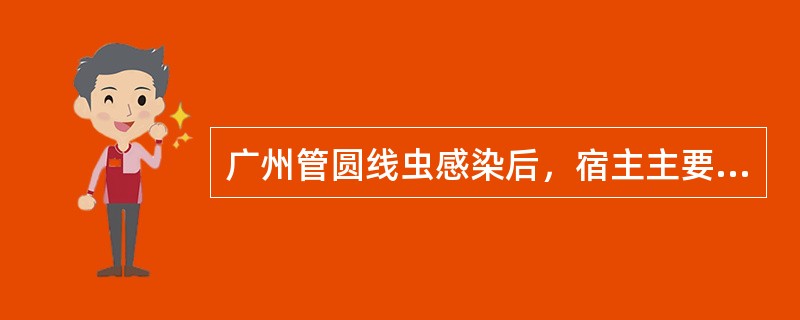 广州管圆线虫感染后，宿主主要...